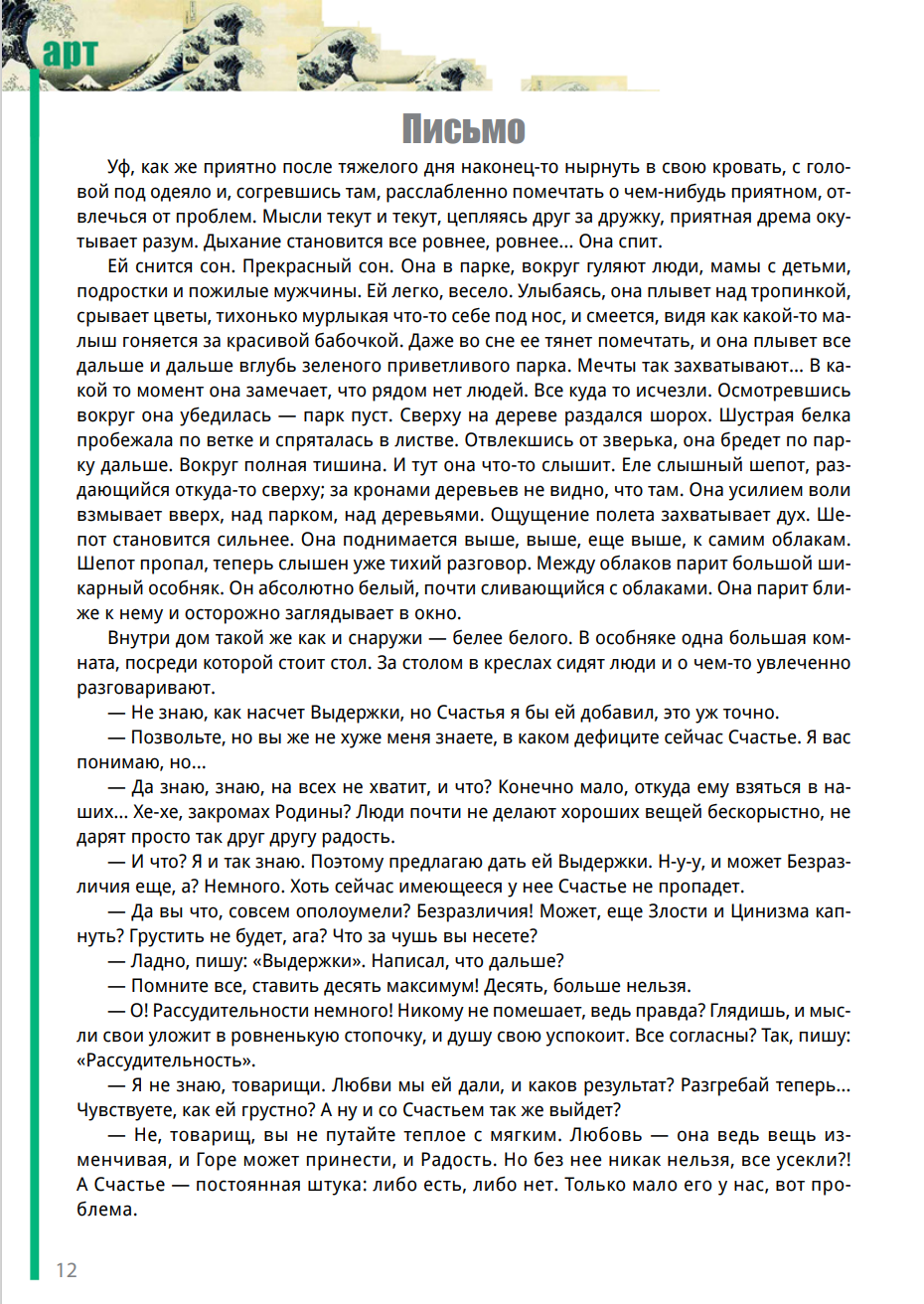 арт

Письмо

Уф, как же приятно после тяжелого дня наконец-то нырнуть в свою кровать, с головой под одеяло и, согревшись там, расслабленно помечтать о чем-нибудь приятном, отвлечься от проблем. Мысли текут и текут, цепляясь друг за дружку, приятная дрема окутывает разум. Дыхание становится все ровнее, ровнее... Она спит.

Ей снится сон. Прекрасный сон. Она в парке, вокруг гуляют люди, мамы с детьми, подростки и пожилые мужчины. Ей легко, весело. Улыбаясь, она плывет над тропинкой, срывает цветы, тихонько мурлыкая что-то себе под нос, и смеется, видя как какой-то малыш гоняется за красивой бабочкой. Даже во сне ее тянет помечтать, и она плывет все дальше и дальше вглубь зеленого приветливого парка. Мечты так захватывают... В какой то момент она замечает, что рядом нет людей. Все куда то исчезли. Осмотревшись вокруг она убедилась — парк пуст. Сверху на дереве раздался шорох. Шустрая белка пробежала по ветке и спряталась в листве. Отвлекшись от зверька, она бредет по парку дальше. Вокруг полная тишина. И тут она что-то слышит. Еле слышный шепот, раздающийся откуда-то сверху; за кронами деревьев не видно, что там. Она усилием воли взмывает вверх, над парком, над деревьями. Ощущение полета захватывает дух. Шепот становится сильнее. Она поднимается выше, выше, еще выше, к самим облакам. Шепот пропал, теперь слышен уже тихий разговор. Между облаков парит большой шикарный особняк. Он абсолютно белый, почти сливающийся с облаками. Она парит ближе к нему и осторожно заглядывает в окно.

Внутри дом такой же как и снаружи — белее белого. В особняке одна большая комната, посреди которой стоит стол. За столом в креслах сидят люди и о чем-то увлеченно разговаривают.

— Не знаю, как насчет Выдержки, но Счастья я бы ей добавил, это уж точно.

— Позвольте, но вы же не хуже меня знаете, в каком дефиците сейчас Счастье. Я вас понимаю, но...

— Да знаю, знаю, на всех не хватит, и что? Конечно мало, откуда ему взяться в наших... Хе-хе, закромах Родины? Люди почти не делают хороших вещей бескорыстно, не дарят просто так друг другу радость.

— И что? Я и так знаю. Поэтому предлагаю дать ей Выдержки. Н-у-у, и может Безразличия еще, а? Немного. Хоть сейчас имеющееся у нее Счастье не пропадет.

— Да вы что, совсем ополоумели? Безразличия! Может, еще Злости и Цинизма капнуть? Грустить не будет, ага? Что за чушь вы несете?

— Ладно, пишу: «Выдержки». Написал, что дальше?

— Помните все, ставить десять максимум! Десять, больше нельзя.

— О! Рассудительности немного! Никому не помешает, ведь правда? Глядишь, и мысли свои уложит в ровненькую стопочку, и душу свою успокоит. Все согласны? Так, пишу: «Рассудительность».

— Я не знаю, товарищи. Любви мы ей дали, и каков результат? Разгребай теперь... Чувствуете, как ей грустно? А ну и со Счастьем так же выйдет?

— Не, товарищ, вы не путайте теплое с мягким. Любовь — она ведь вещь изменчивая, и Горе может принести, и Радость. Но без нее никак нельзя, все усекли?! А Счастье — постоянная штука: либо есть, либо нет. Только мало его у нас, вот проблема.

12